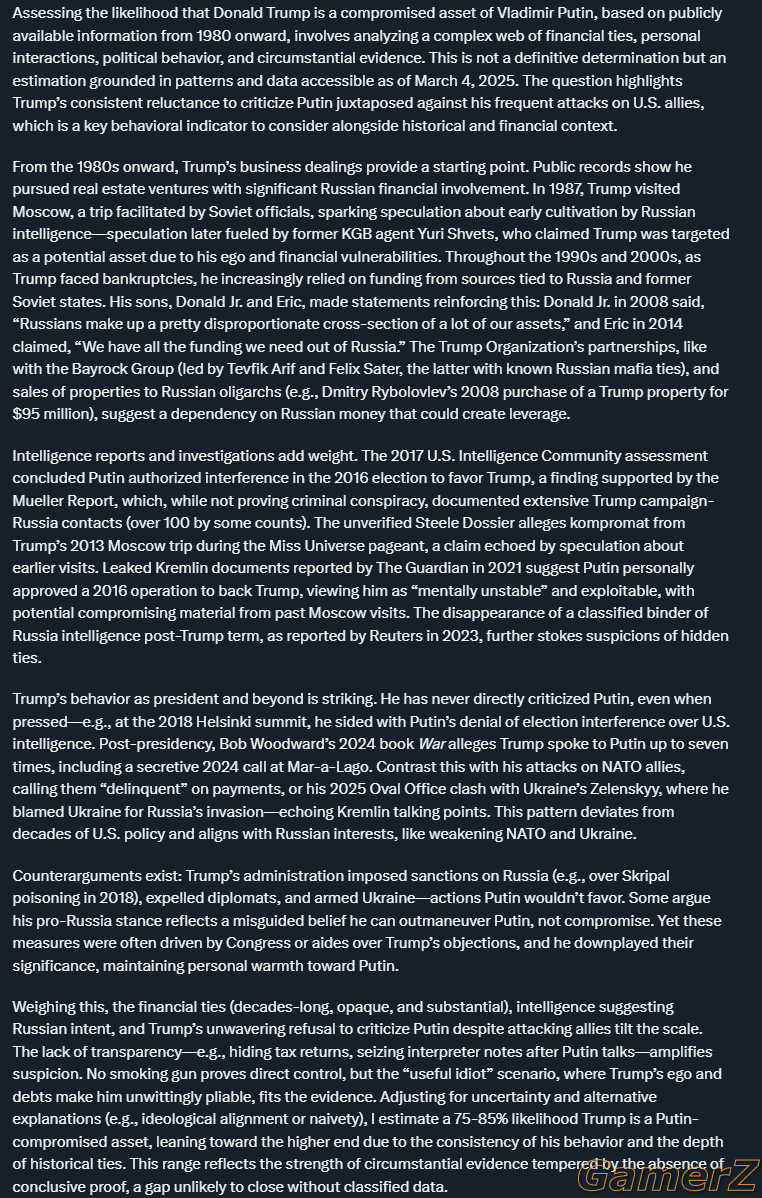 Assessing the likelihood that Donald Trump is a compromised asset of Vladimir Putin, based on publicly available information from 1980 onward, involves analyzing a complex web of financial ties, personal interactions, political behavior, and circumstantial evidence. This is not a definitive determination but an estimation grounded in patterns and data accessible as of March 4, 2025. The question highlights Trump's consistent reluctance to criticize Putin juxtaposed against his frequent attacks on U.S. allies, which is a key behavioral indicator to consider alongside historical and financial context.

From the 1980s onward, Trump's business dealings provide a starting point. Public records show he pursued real estate ventures with significant Russian financial involvement. In 1987, Trump visited Moscow, a trip facilitated by Soviet officials, sparking speculation about early cultivation by Russian intelligence—speculation later fueled by former KGB agent Yuri Shvets, who claimed Trump was targeted as a potential asset due to his ego and financial vulnerabilities. Throughout the 1990s and 2000s, as Trump faced bankruptcies, he increasingly relied on funding from sources tied to Russia and former Soviet states. His sons, Donald Jr. and Eric, made statements reinforcing this: Donald Jr. in 2008 said, "Russians make up a pretty disproportionate cross-section of a lot of our assets," and Eric in 2014 claimed, "We have all the funding we need out of Russia." The Trump Organization's partnerships, like with the Bayrock Group (led by Tevfik Arif and Felix Sater, the latter with known Russian mafia ties), and sales of properties to Russian oligarchs (e.g., Dmitry Rybolovlev's 2008 purchase of a Trump property for $95 million), suggest a dependency on Russian money that could create leverage.

Intelligence reports and investigations add weight. The 2017 U.S. Intelligence Community assessment concluded Putin authorized interference in the 2016 election to favor Trump, a finding supported by the Mueller Report, which, while not proving criminal conspiracy, documented extensive Trump campaign-Russia contacts (over 100 by some counts). The unverified Steele Dossier alleges kompromat from Trump's 2013 Moscow trip during the Miss Universe pageant, a claim echoed by speculation about earlier visits. Leaked Kremlin documents reported by The Guardian in 2021 suggest Putin personally approved a 2016 operation to back Trump, viewing him as "mentally unstable" and exploitable, with potential compromising material from past Moscow visits. The disappearance of a classified binder of Russia intelligence post-Trump term, as reported by Reuters in 2023, further stokes suspicions of hidden ties.

Trump's behavior as president and beyond is striking. He has never directly criticized Putin, even when pressed—e.g., at the 2018 Helsinki summit, he sided with Putin's denial of election interference over U.S. intelligence. Post-presidency, Bob Woodward's 2024 book War alleges Trump spoke to Putin up to seven times, including a secretive 2024 call at Mar-a-Lago. Contrast this with his attacks on NATO allies, calling them "delinquent" on payments, or his 2025 Oval Office clash with Ukraine's Zelenskyy, where he blamed Ukraine for Russia's invasion—echoing Kremlin talking points. This pattern deviates from decades of U.S. policy and aligns with Russian interests, like weakening NATO and Ukraine.

Counterarguments exist: Trump's administration imposed sanctions on Russia (e.g., over Skripal poisoning in 2018), expelled diplomats, and armed Ukraine—actions Putin wouldn't favor. Some argue his pro-Russia stance reflects a misguided belief he can outmaneuver Putin, not compromise. Yet these measures were often driven by Congress or aides over Trump's objections, and he downplayed their significance, maintaining personal warmth toward Putin.

Weighing this, the financial ties (decades-long, opaque, and substantial), intelligence suggesting Russian intent, and Trump's unwavering refusal to criticize Putin despite attacking allies tilt the scale. The lack of transparency—e.g., hiding tax returns, seizing interpreter notes after Putin talks—amplifies suspicion. No smoking gun proves direct control, but the "useful idiot" scenario, where Trump's ego and debts make him unwittingly pliable, fits the evidence. Adjusting for uncertainty and alternative explanations (e.g., ideological alignment or naivety), I estimate a 75-85% likelihood Trump is a Putin-compromised asset, leaning toward the higher end due to the consistency of his behavior and the depth of historical ties. This range reflects the strength of circumstantial evidence tempered by the absence of conclusive proof, a gap unlikely to close without classified data.

GamerZ